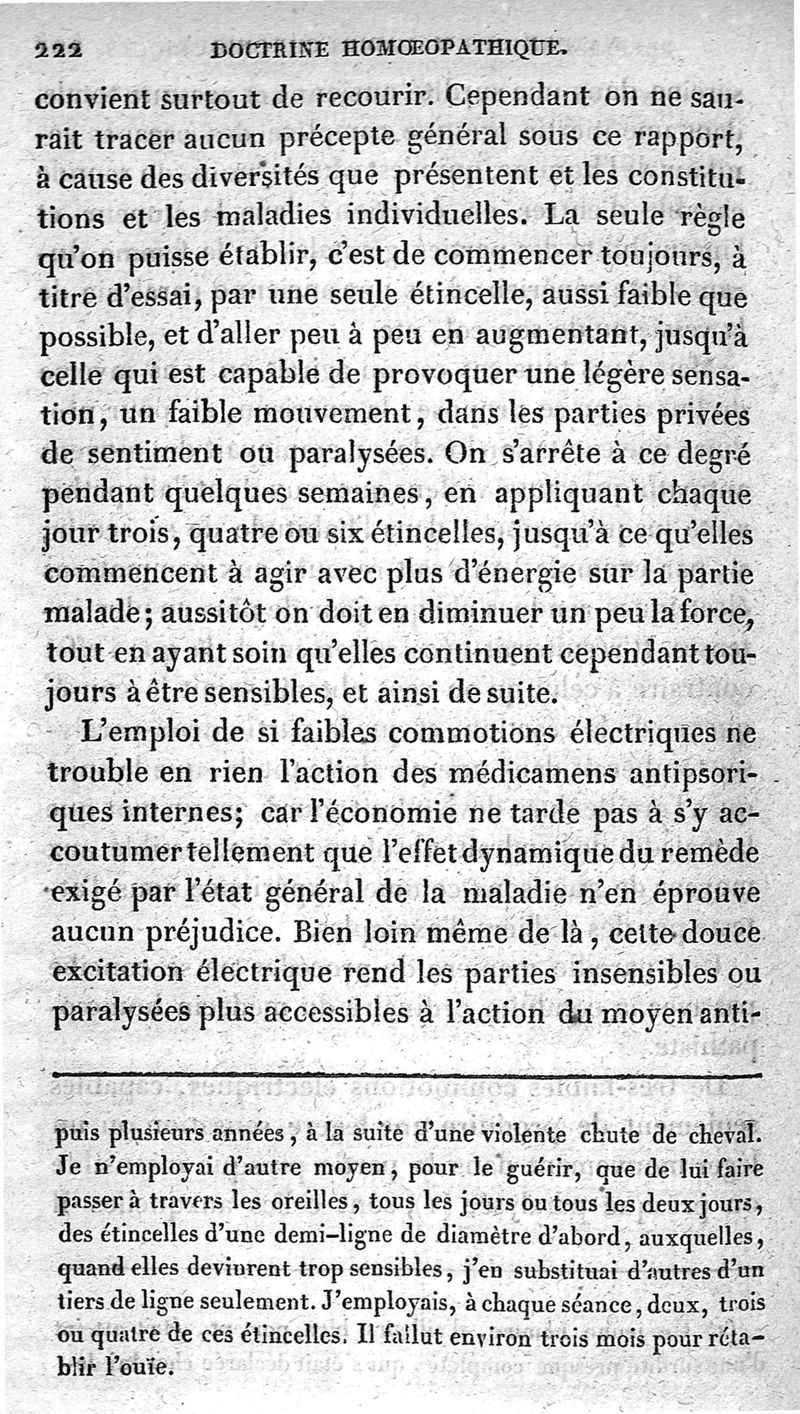 222 DOCTRINE HOMŒOPATHIQUE.

convient surtout de recourir. Cependant on ne saurait tracer aucun précepte général sous ce rapport, à cause des diversités que présentent et les constitutions et les maladies individuelles. La seule règle qu'on puisse établir, c'est de commencer toujours, à titre d'essai, par une seule étincelle, aussi faible que possible, et d'aller peu à peu en augmentant, jusqu'à celle qui est capable de provoquer une légère sensation, un faible mouvement, dans les parties privées de sentiment ou paralysées. On s'arrête à ce degré pendant quelques semaines, en appliquant chaque jour trois, quatre ou six étincelles, jusqu'à ce qu'elles commencent à agir avec plus d'énergie sur la partie malade; aussitôt on doit en diminuer un peu la force, tout en ayant soin qu'elles continuent cependant toujours à être sensibles, et ainsi de suite.

L'emploi de si faibles commotions électriques ne trouble en rien l'action des médicamens antipsoriques internes; car l'économie ne tarde pas à s'y accoutumer tellement que l'effet dynamique du remède exigé par l'état général de la maladie n'en éprouve aucun préjudice. Bien loin même de là, cette douce excitation électrique rend les parties insensibles ou paralysées plus accessibles à l'action du moyen anti-

puis plusieurs années, à la suite d'une violente chute de cheval. Je n'employai d'autre moyen, pour le guérir, que de lui faire passer à travers les oreilles, tous les jours ou tous les deux jours, des étincelles d'une demi-ligne de diamètre d'abord, auxquelles, quand elles devinrent trop sensibles, j'en substituai d'autres d'un tiers de ligne seulement. J'employais, à chaque séance, deux, trois ou quatre de ces étincelles. Il fallut environ trois mois pour rétablir l'ouïe.